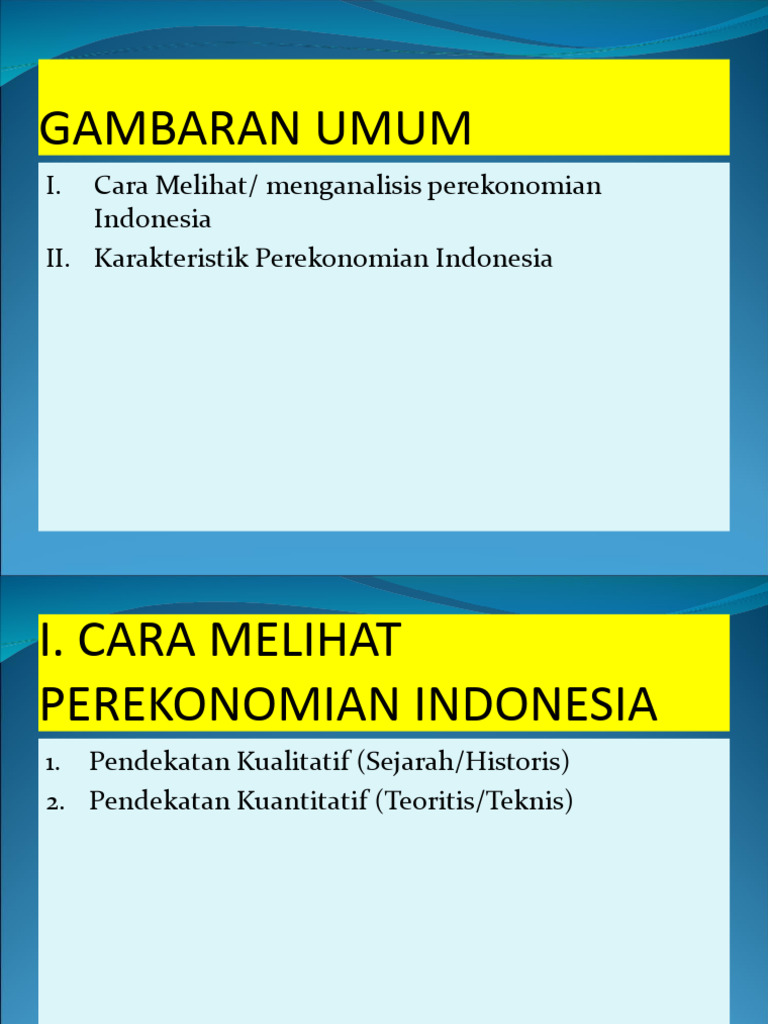 GAMBARAN UMUM

I. Cara Melihat/ menganalisis perekonomian Indonesia
II. Karakteristik Perekonomian Indonesia

I. CARA MELIHAT PEREKONOMIAN INDONESIA

1. Pendekatan Kualitatif (Sejarah/Historis)
2. Pendekatan Kuantitatif (Teoritis/Teknis)